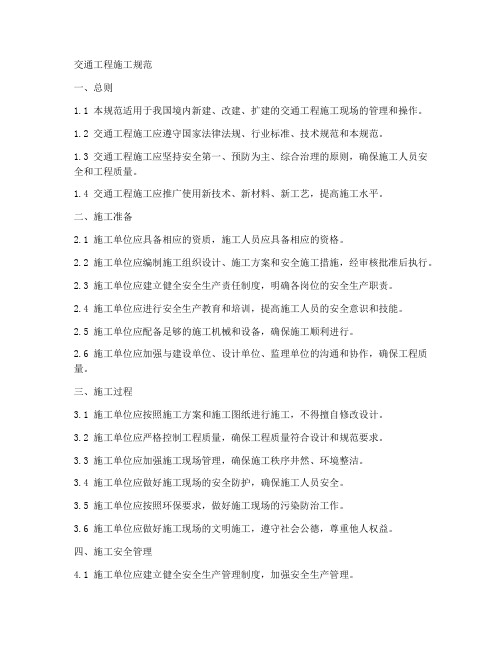 交通工程施工规范

一、总则

1.1 本规范适用于我国境内新建、改建、扩建的交通工程施工现场的管理和操作。

1.2 交通工程施工应遵守国家法律法规、行业标准、技术规范和本规范。

1.3 交通工程施工应坚持安全第一、预防为主、综合治理的原则，确保施工人员安全和工程质量。

1.4 交通工程施工应推广使用新技术、新材料、新工艺，提高施工水平。

二、施工准备

2.1 施工单位应具备相应的资质，施工人员应具备相应的资格。

2.2 施工单位应编制施工组织设计、施工方案和安全施工措施，经审核批准后执行。

2.3 施工单位应建立健全安全生产责任制度，明确各岗位的安全生产职责。

2.4 施工单位应进行安全生产教育和培训，提高施工人员的安全意识和技能。

2.5 施工单位应配备足够的施工机械和设备，确保施工顺利进行。

2.6 施工单位应加强与建设单位、设计单位、监理单位的沟通和协作，确保工程质量。

三、施工过程

3.1 施工单位应按照施工方案和施工图纸进行施工，不得擅自修改设计。

3.2 施工单位应严格控制工程质量，确保工程质量符合设计和规范要求。

3.3 施工单位应加强施工现场管理，确保施工秩序井然、环境整洁。

3.4 施工单位应做好施工现场的安全防护，确保施工人员安全。

3.5 施工单位应按照环保要求，做好施工现场的污染防治工作。

3.6 施工单位应做好施工现场的文明施工，遵守社会公德，尊重他人权益。

四、施工安全管理

4.1 施工单位应建立健全安全生产管理制度，加强安全生产管理。